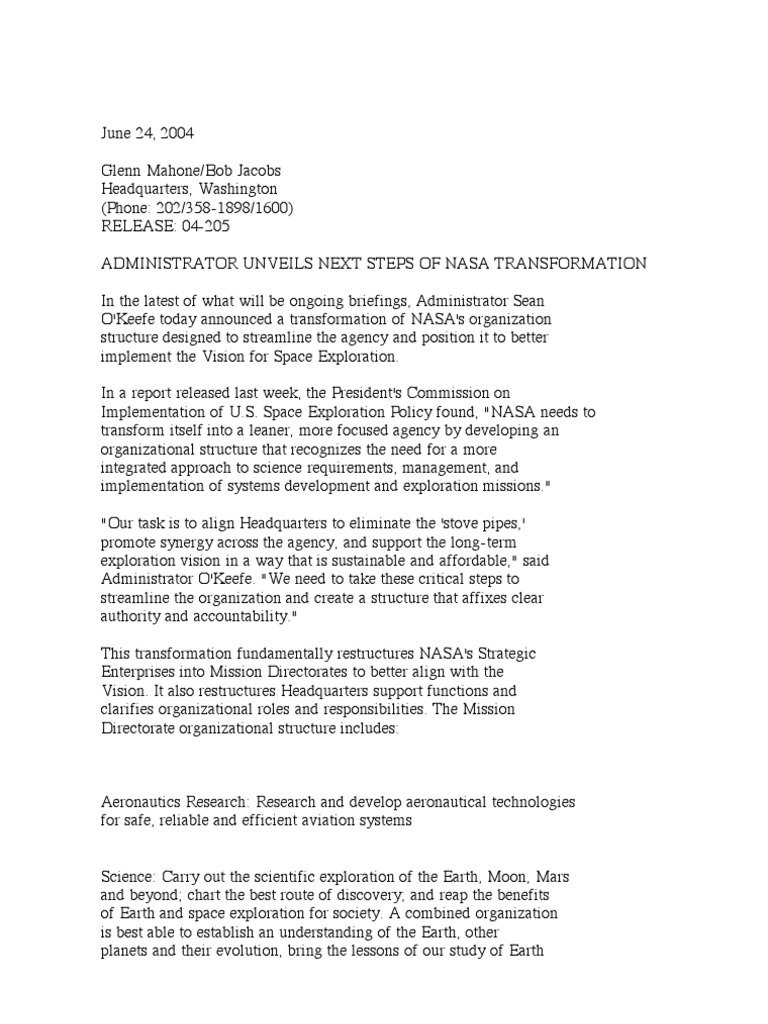 June 24, 2004

Glenn Mahone/Bob Jacobs
Headquarters, Washington
(Phone: 202/358-1898/1600)
RELEASE: 04-205

ADMINISTRATOR UNVEILS NEXT STEPS OF NASA TRANSFORMATION

In the latest of what will be ongoing briefings, Administrator Sean O'Keefe today announced a transformation of NASA's organization structure designed to streamline the agency and position it to better implement the Vision for Space Exploration.

In a report released last week, the President's Commission on Implementation of U.S. Space Exploration Policy found, "NASA needs to transform itself into a leaner, more focused agency by developing an organizational structure that recognizes the need for a more integrated approach to science requirements, management, and implementation of systems development and exploration missions."

"Our task is to align Headquarters to eliminate the 'stove pipes,' promote synergy across the agency, and support the long-term exploration vision in a way that is sustainable and affordable," said Administrator O'Keefe. "We need to take these critical steps to streamline the organization and create a structure that affixes clear authority and accountability."

This transformation fundamentally restructures NASA's Strategic Enterprises into Mission Directorates to better align with the Vision. It also restructures Headquarters support functions and clarifies organizational roles and responsibilities. The Mission Directorate organizational structure includes:

Aeronautics Research: Research and develop aeronautical technologies for safe, reliable and efficient aviation systems

Science: Carry out the scientific exploration of the Earth, Moon, Mars and beyond; chart the best route of discovery; and reap the benefits of Earth and space exploration for society. A combined organization is best able to establish an understanding of the Earth, other planets and their evolution, bring the lessons of our study of Earth